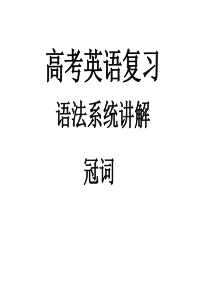 高考英语复习

语法系统讲解

冠词